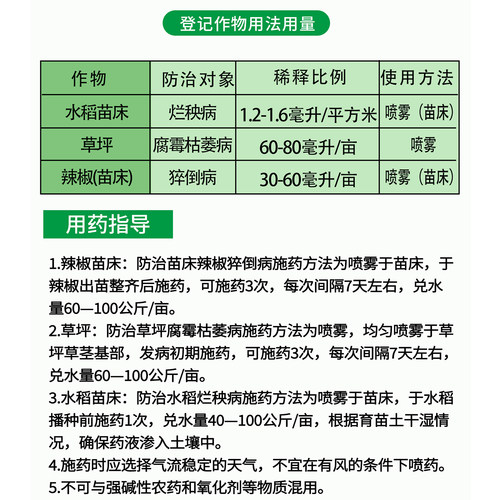 登记作物用法用量

| 作物 | 防治对象 | 稀释比例 | 使用方法 |
|---|---|---|---|
| 水稻苗床 | 烂秧病 | 1.2-1.6毫升/平方米 | 喷雾（苗床） |
| 草坪 | 腐霉枯萎病 | 60-80毫升/亩 | 喷雾 |
| 辣椒(苗床) | 猝倒病 | 30-60毫升/亩 | 喷雾（苗床） |

用药指导

1.辣椒苗床：防治苗床辣椒猝倒病施药方法为喷雾于苗床，于辣椒出苗整齐后施药，可施药3次，每次间隔7天左右，兑水量60—100公斤/亩。

2.草坪：防治草坪腐霉枯萎病施药方法为喷雾，均匀喷雾于草坪草茎基部，发病初期施药，可施药3次，每次间隔7天左右，兑水量60—100公斤/亩。

3.水稻苗床：防治水稻烂秧病施药方法为喷雾于苗床，于水稻播种前施药1次，兑水量40—100公斤/亩，根据育苗土干湿情况，确保药液渗入土壤中。

4.施药时应选择气流稳定的天气，不宜在有风的条件下喷药。

5.不可与强碱性农药和氧化剂等物质混用。